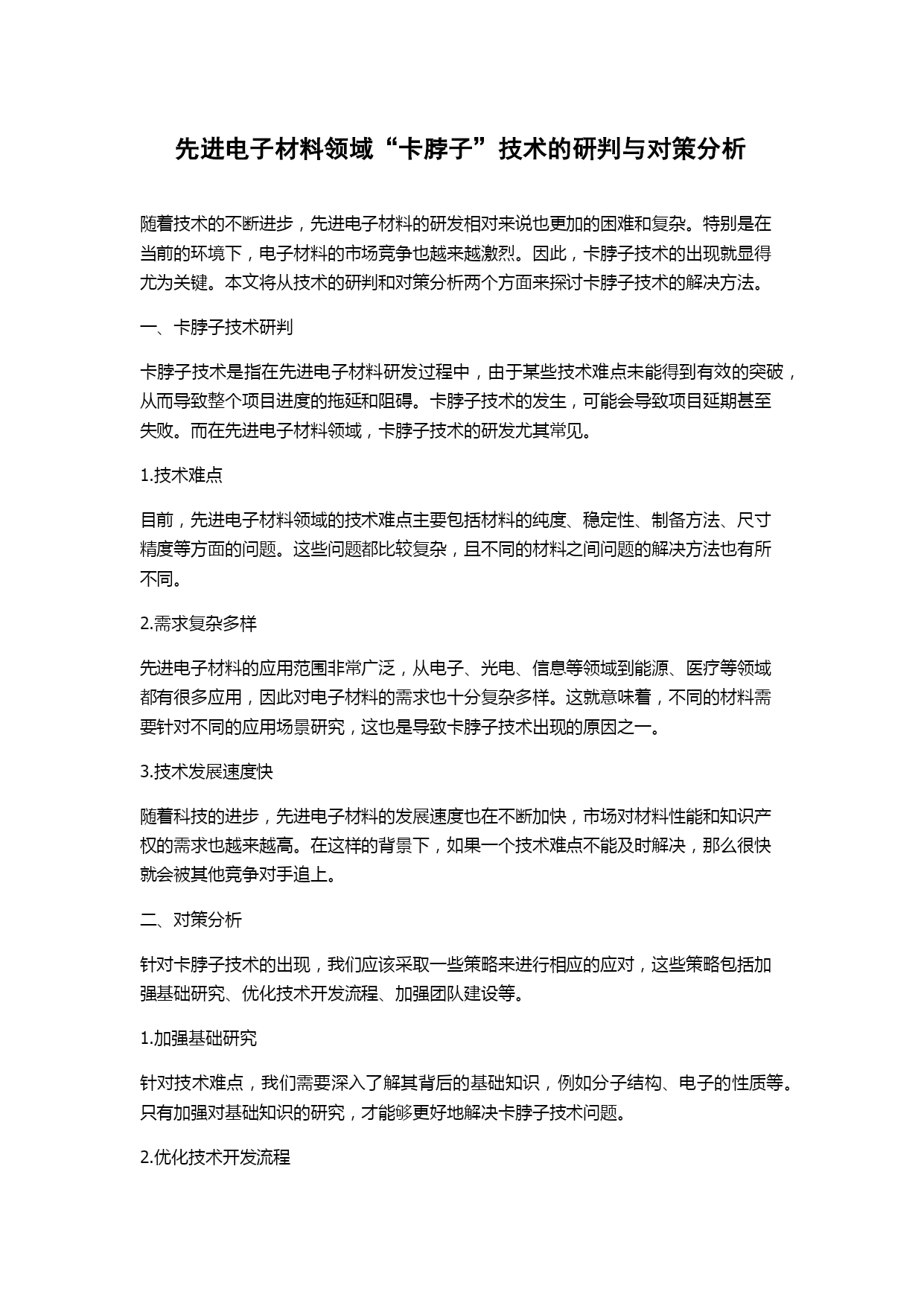 先进电子材料领域“卡脖子”技术的研判与对策分析

随着技术的不断进步，先进电子材料的研发相对来说也更加的困难和复杂。特别是在当前的环境下，电子材料的市场竞争也越来越激烈。因此，卡脖子技术的出现就显得尤为关键。本文将从技术的研判和对策分析两个方面来探讨卡脖子技术的解决方法。

一、卡脖子技术研判

卡脖子技术是指在先进电子材料研发过程中，由于某些技术难点未能得到有效的突破，从而导致整个项目进度的拖延和阻碍。卡脖子技术的发生，可能会导致项目延期甚至失败。而在先进电子材料领域，卡脖子技术的研发尤其常见。

1.技术难点

目前，先进电子材料领域的技术难点主要包括材料的纯度、稳定性、制备方法、尺寸精度等方面的问题。这些问题都比较复杂，且不同的材料之间问题的解决方法也有所不同。

2.需求复杂多样

先进电子材料的应用范围非常广泛，从电子、光电、信息等领域到能源、医疗等领域都有很多应用，因此对电子材料的需求也十分复杂多样。这就意味着，不同的材料需要针对不同的应用场景研究，这也是导致卡脖子技术出现的原因之一。

3.技术发展速度快

随着科技的进步，先进电子材料的发展速度也在不断加快，市场对材料性能和知识产权的需求也越来越高。在这样的背景下，如果一个技术难点不能及时解决，那么很快就会被其他竞争对手追上。

二、对策分析

针对卡脖子技术的出现，我们应该采取一些策略来进行相应的应对，这些策略包括加强基础研究、优化技术开发流程、加强团队建设等。

1.加强基础研究

针对技术难点，我们需要深入了解其背后的基础知识，例如分子结构、电子的性质等。只有加强对基础知识的研究，才能够更好地解决卡脖子技术问题。

2.优化技术开发流程